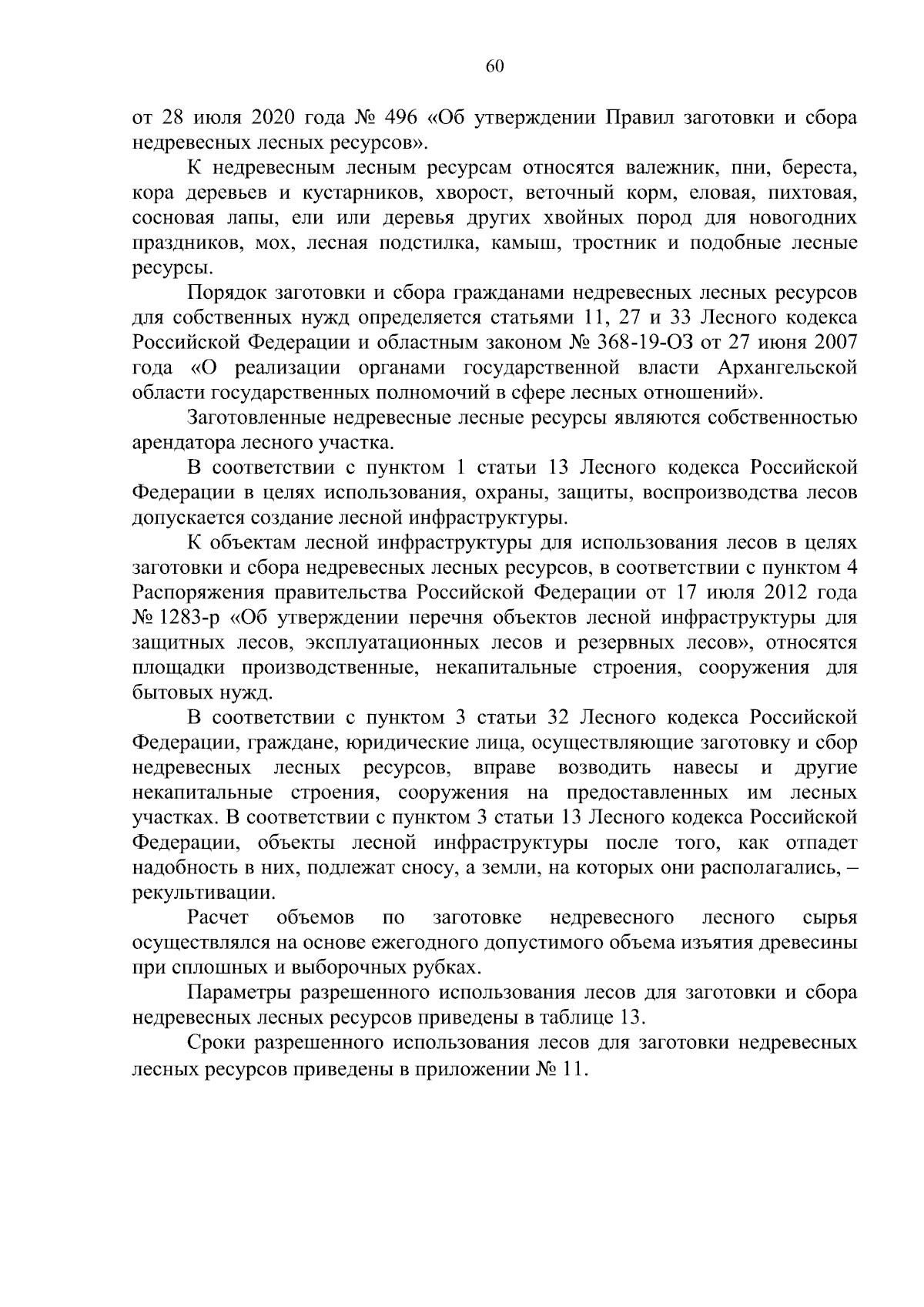 60

от 28 июля 2020 года № 496 «Об утверждении Правил заготовки и сбора недревесных лесных ресурсов».

К недревесным лесным ресурсам относятся валежник, пни, береста, кора деревьев и кустарников, хворост, веточный корм, еловая, пихтовая, сосновая лапы, ели или деревья других хвойных пород для новогодних праздников, мох, лесная подстилка, камыш, тростник и подобные лесные ресурсы.

Порядок заготовки и сбора гражданами недревесных лесных ресурсов для собственных нужд определяется статьями 11, 27 и 33 Лесного кодекса Российской Федерации и областным законом № 368-19-ОЗ от 27 июня 2007 года «О реализации органами государственной власти Архангельской области государственных полномочий в сфере лесных отношений».

Заготовленные недревесные лесные ресурсы являются собственностью арендатора лесного участка.

В соответствии с пунктом 1 статьи 13 Лесного кодекса Российской Федерации в целях использования, охраны, защиты, воспроизводства лесов допускается создание лесной инфраструктуры.

К объектам лесной инфраструктуры для использования лесов в целях заготовки и сбора недревесных лесных ресурсов, в соответствии с пунктом 4 Распоряжения правительства Российской Федерации от 17 июля 2012 года № 1283-р «Об утверждении перечня объектов лесной инфраструктуры для защитных лесов, эксплуатационных лесов и резервных лесов», относятся площадки производственные, некапитальные строения, сооружения для бытовых нужд.

В соответствии с пунктом 3 статьи 32 Лесного кодекса Российской Федерации, граждане, юридические лица, осуществляющие заготовку и сбор недревесных лесных ресурсов, вправе возводить навесы и другие некапитальные строения, сооружения на предоставленных им лесных участках. В соответствии с пунктом 3 статьи 13 Лесного кодекса Российской Федерации, объекты лесной инфраструктуры после того, как отпадет надобность в них, подлежат сносу, а земли, на которых они располагались, – рекультивации.

Расчет объемов по заготовке недревесного лесного сырья осуществлялся на основе ежегодного допустимого объема изъятия древесины при сплошных и выборочных рубках.

Параметры разрешенного использования лесов для заготовки и сбора недревесных лесных ресурсов приведены в таблице 13.

Сроки разрешенного использования лесов для заготовки недревесных лесных ресурсов приведены в приложении № 11.